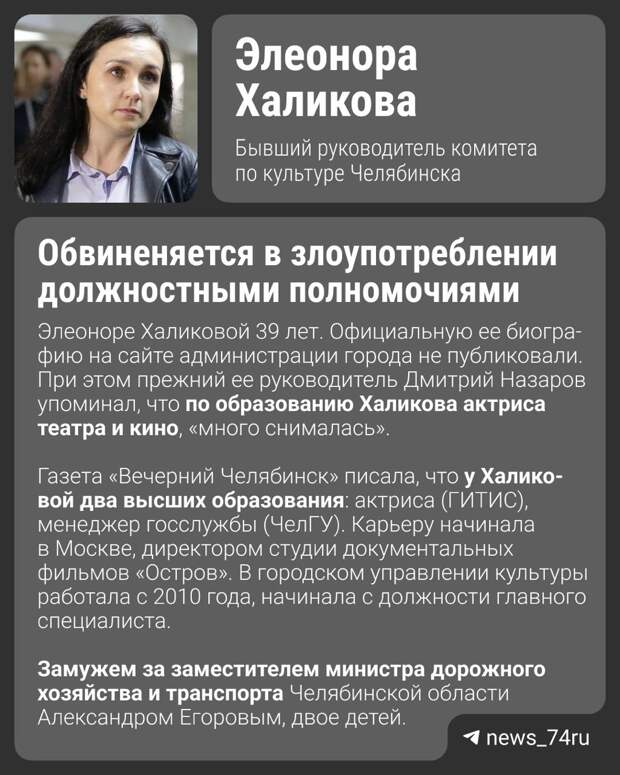 Элеонора Халикова

Бывший руководитель комитета по культуре Челябинска

Обвиненяется в злоупотреблении должностными полномочиями

Элеоноре Халиковой 39 лет. Официальную ее биографию на сайте администрации города не публиковали. При этом прежний ее руководитель Дмитрий Назаров упоминал, что по образованию Халикова актриса театра и кино, «много снималась».

Газета «Вечерний Челябинск» писала, что у Халиковой два высших образования: актриса (ГИТИС), менеджер госслужбы (ЧелГУ). Карьеру начинала в Москве, директором студии документальных фильмов «Остров». В городском управлении культуры работала с 2010 года, начинала с должности главного специалиста.

Замужем за заместителем министра дорожного хозяйства и транспорта Челябинской области Александром Егоровым, двое детей.

news_74ru